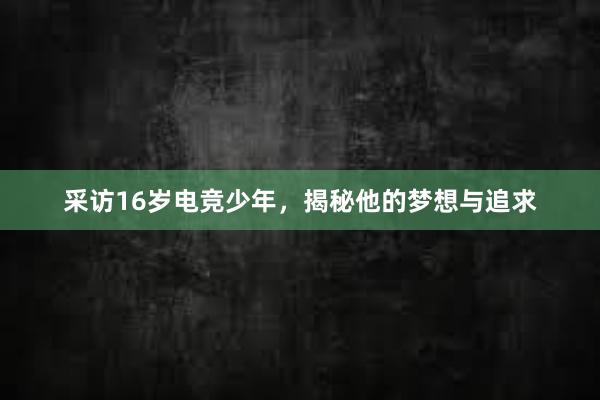 采访16岁电竞少年，揭秘他的梦想与追求